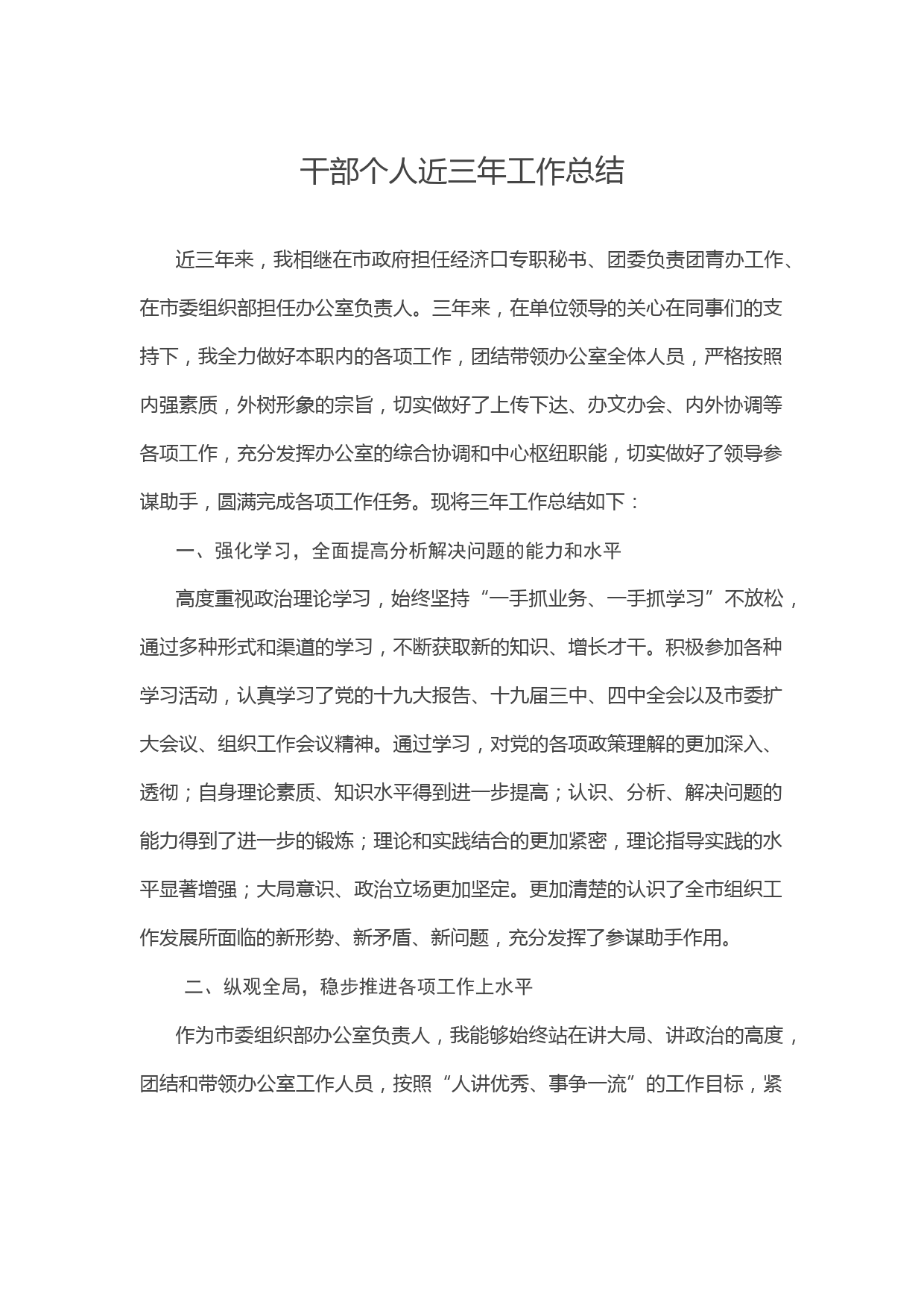 干部个人近三年工作总结

近三年来，我相继在市政府担任经济口专职秘书、团委负责团青办工作、在市委组织部担任办公室负责人。三年来，在单位领导的关心在同事们的支持下，我全力做好本职内的各项工作，团结带领办公室全体人员，严格按照内强素质，外树形象的宗旨，切实做好了上传下达、办文办会、内外协调等各项工作，充分发挥办公室的综合协调和中心枢纽职能，切实做好了领导参谋助手，圆满完成各项工作任务。现将三年工作总结如下：

一、强化学习，全面提高分析解决问题的能力和水平

高度重视政治理论学习，始终坚持“一手抓业务、一手抓学习”不放松，通过多种形式和渠道的学习，不断获取新的知识、增长才干。积极参加各种学习活动，认真学习了党的十九大报告、十九届三中、四中全会以及市委扩大会议、组织工作会议精神。通过学习，对党的各项政策理解的更加深入、透彻；自身理论素质、知识水平得到进一步提高；认识、分析、解决问题的能力得到了进一步的锻炼；理论和实践结合的更加紧密，理论指导实践的水平显著增强；大局意识、政治立场更加坚定。更加清楚的认识了全市组织工作发展所面临的新形势、新矛盾、新问题，充分发挥了参谋助手作用。

二、纵观全局，稳步推进各项工作上水平

作为市委组织部办公室负责人，我能够始终站在讲大局、讲政治的高度，团结和带领办公室工作人员，按照“人讲优秀、事争一流”的工作目标，紧